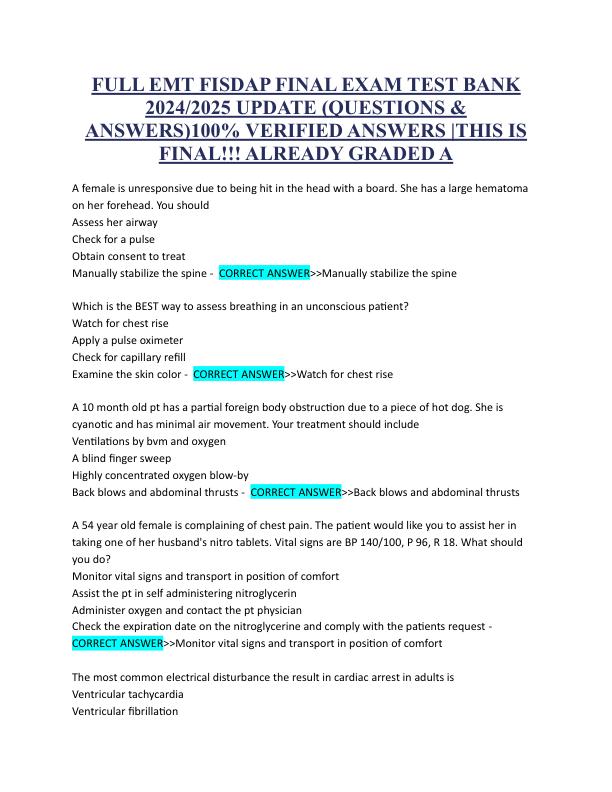 FULL EMT FISDAP FINAL EXAM TEST BANK 2024/2025 UPDATE (QUESTIONS & ANSWERS)100% VERIFIED ANSWERS |THIS IS FINAL!!! ALREADY GRADED A

A female is unresponsive due to being hit in the head with a board. She has a large hematoma on her forehead. You should
Assess her airway
Check for a pulse
Obtain consent to treat
Manually stabilize the spine - CORRECT ANSWER>>Manually stabilize the spine

Which is the BEST way to assess breathing in an unconscious patient?
Watch for chest rise
Apply a pulse oximeter
Check for capillary refill
Examine the skin color - CORRECT ANSWER>>Watch for chest rise

A 10 month old pt has a partial foreign body obstruction due to a piece of hot dog. She is cyanotic and has minimal air movement. Your treatment should include
Ventilations by bvm and oxygen
A blind finger sweep
Highly concentrated oxygen blow-by
Back blows and abdominal thrusts - CORRECT ANSWER>>Back blows and abdominal thrusts

A 54 year old female is complaining of chest pain. The patient would like you to assist her in taking one of her husband's nitro tablets. Vital signs are BP 140/100, P 96, R 18. What should you do?
Monitor vital signs and transport in position of comfort
Assist the pt in self administering nitroglycerin
Administer oxygen and contact the pt physician
Check the expiration date on the nitroglycerine and comply with the patients request - CORRECT ANSWER>>Monitor vital signs and transport in position of comfort

The most common electrical disturbance the result in cardiac arrest in adults is
Ventricular tachycardia
Ventricular fibrillation